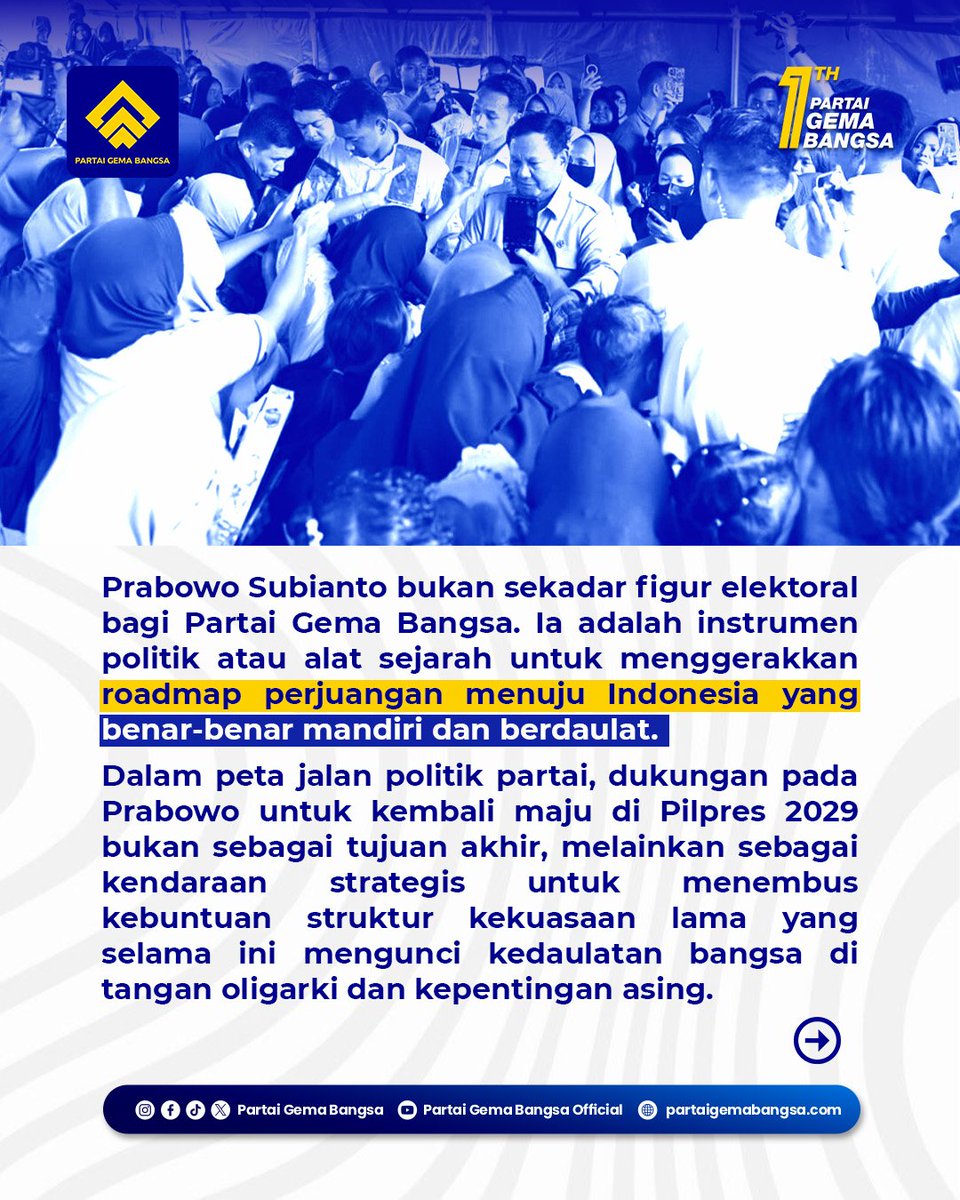 PARTAI GEMA BANGSA

1TH PARTAI GEMA BANGSA

Prabowo Subianto bukan sekadar figur elektoral bagi Partai Gema Bangsa. Ia adalah instrumen politik atau alat sejarah untuk menggerakkan roadmap perjuangan menuju Indonesia yang benar-benar mandiri dan berdaulat.

Dalam peta jalan politik partai, dukungan pada Prabowo untuk kembali maju di Pilpres 2029 bukan sebagai tujuan akhir, melainkan sebagai kendaraan strategis untuk menembus kebuntuan struktur kekuasaan lama yang selama ini mengunci kedaulatan bangsa di tangan oligarki dan kepentingan asing.

Partai Gema Bangsa   Partai Gema Bangsa Official   partaigemabangsa.com